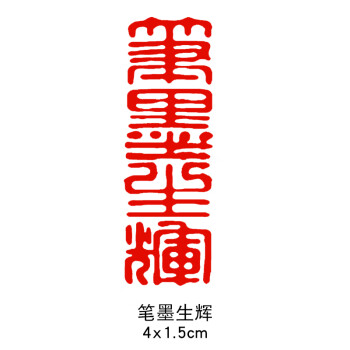 筆墨生輝

笔墨生辉
4x1.5cm